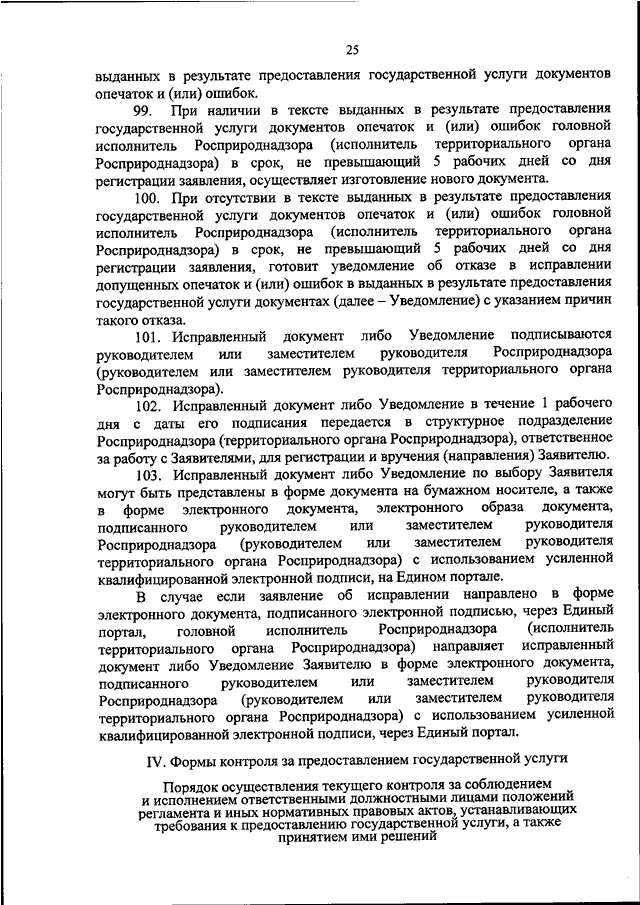 25

выданных в результате предоставления государственной услуги документов опечаток и (или) ошибок.

99. При наличии в тексте выданных в результате предоставления государственной услуги документов опечаток и (или) ошибок головной исполнитель Росприроднадзора (исполнитель территориального органа Росприроднадзора) в срок, не превышающий 5 рабочих дней со дня регистрации заявления, осуществляет изготовление нового документа.

100. При отсутствии в тексте выданных в результате предоставления государственной услуги документов опечаток и (или) ошибок головной исполнитель Росприроднадзора (исполнитель территориального органа Росприроднадзора) в срок, не превышающий 5 рабочих дней со дня регистрации заявления, готовит уведомление об отказе в исправлении допущенных опечаток и (или) ошибок в выданных в результате предоставления государственной услуги документах (далее – Уведомление) с указанием причин такого отказа.

101. Исправленный документ либо Уведомление подписываются руководителем или заместителем руководителя Росприроднадзора (руководителем или заместителем руководителя территориального органа Росприроднадзора).

102. Исправленный документ либо Уведомление в течение 1 рабочего дня с даты его подписания передается в структурное подразделение Росприроднадзора (территориального органа Росприроднадзора), ответственное за работу с Заявителями, для регистрации и вручения (направления) Заявителю.

103. Исправленный документ либо Уведомление по выбору Заявителя могут быть представлены в форме документа на бумажном носителе, а также в форме электронного документа, электронного образа документа, подписанного руководителем или заместителем руководителя Росприроднадзора (руководителем или заместителем руководителя территориального органа Росприроднадзора) с использованием усиленной квалифицированной электронной подписи, на Едином портале.

В случае если заявление об исправлении направлено в форме электронного документа, подписанного электронной подписью, через Единый портал, головной исполнитель Росприроднадзора (исполнитель территориального органа Росприроднадзора) направляет исправленный документ либо Уведомление Заявителю в форме электронного документа, подписанного руководителем или заместителем руководителя Росприроднадзора (руководителем или заместителем руководителя территориального органа Росприроднадзора) с использованием усиленной квалифицированной электронной подписи, через Единый портал.

IV. Формы контроля за предоставлением государственной услуги

Порядок осуществления текущего контроля за соблюдением и исполнением ответственными должностными лицами положений регламента и иных нормативных правовых актов, устанавливающих требования к предоставлению государственной услуги, а также принятием ими решений